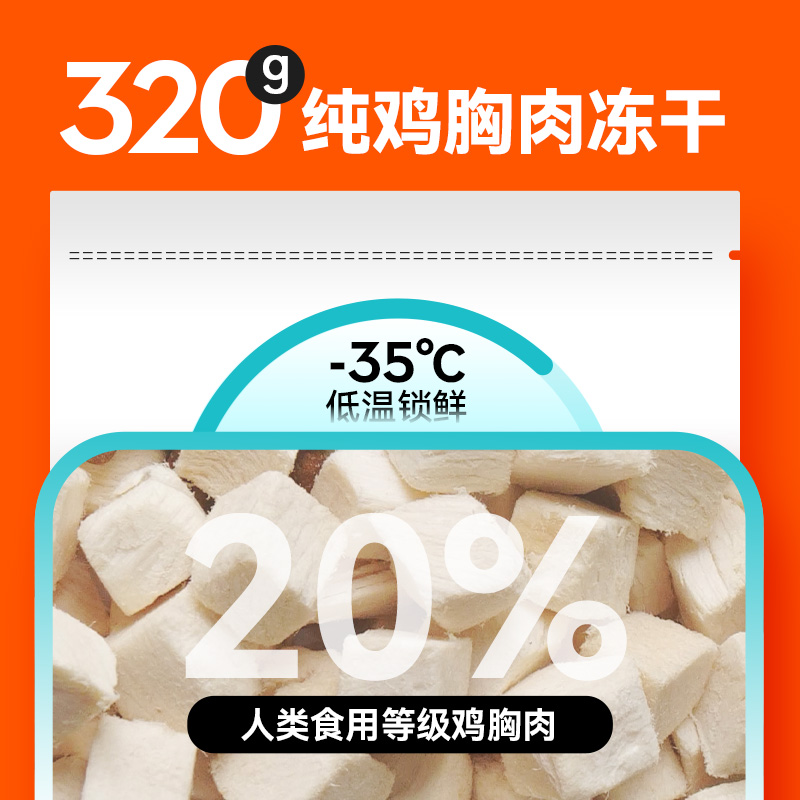 320g 纯鸡胸肉冻干

-35℃
低温锁鲜

20%

人类食用等级鸡胸肉